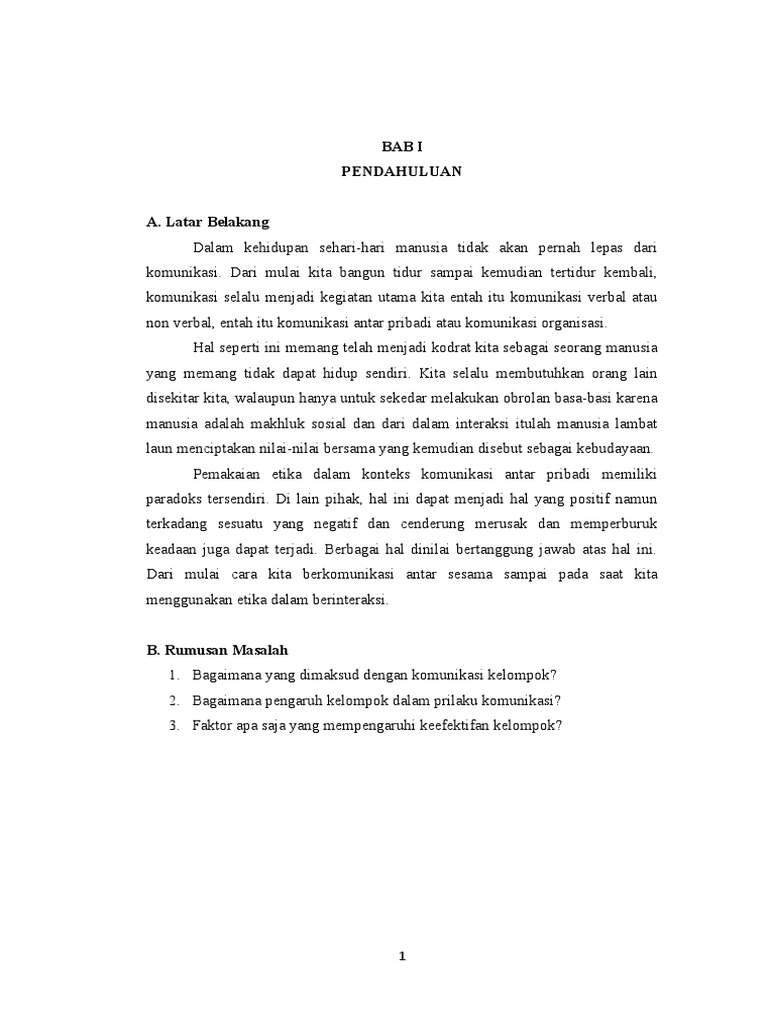 BAB I
PENDAHULUAN

A. Latar Belakang

Dalam kehidupan sehari-hari manusia tidak akan pernah lepas dari komunikasi. Dari mulai kita bangun tidur sampai kemudian tertidur kembali, komunikasi selalu menjadi kegiatan utama kita entah itu komunikasi verbal atau non verbal, entah itu komunikasi antar pribadi atau komunikasi organisasi.

Hal seperti ini memang telah menjadi kodrat kita sebagai seorang manusia yang memang tidak dapat hidup sendiri. Kita selalu membutuhkan orang lain disekitar kita, walaupun hanya untuk sekedar melakukan obrolan basa-basi karena manusia adalah makhluk sosial dan dari dalam interaksi itulah manusia lambat laun menciptakan nilai-nilai bersama yang kemudian disebut sebagai kebudayaan.

Pemakaian etika dalam konteks komunikasi antar pribadi memiliki paradoks tersendiri. Di lain pihak, hal ini dapat menjadi hal yang positif namun terkadang sesuatu yang negatif dan cenderung merusak dan memperburuk keadaan juga dapat terjadi. Berbagai hal dinilai bertanggung jawab atas hal ini. Dari mulai cara kita berkomunikasi antar sesama sampai pada saat kita menggunakan etika dalam berinteraksi.

B. Rumusan Masalah

1. Bagaimana yang dimaksud dengan komunikasi kelompok?
2. Bagaimana pengaruh kelompok dalam prilaku komunikasi?
3. Faktor apa saja yang mempengaruhi keefektifan kelompok?

1